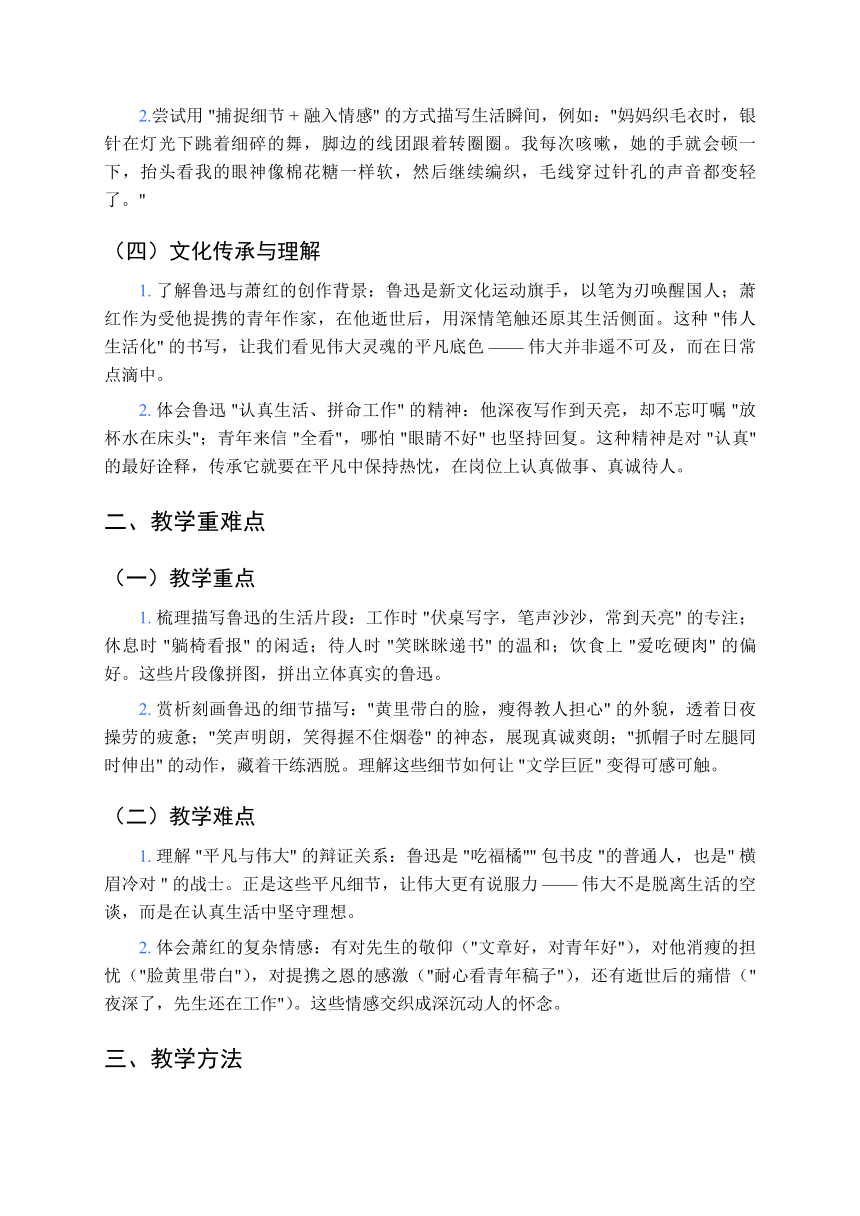 2.尝试用 "捕捉细节 + 融入情感" 的方式描写生活瞬间，例如："妈妈织毛衣时，银针在灯光下跳着细碎的舞，脚边的线团跟着转圈圈。我每次咳嗽，她的手就会顿一下，抬头看我的眼神像棉花糖一样软，然后继续编织，毛线穿过针孔的声音都变轻了。"

（四）文化传承与理解

1. 了解鲁迅与萧红的创作背景：鲁迅是新文化运动旗手，以笔为刃唤醒国人；萧红作为受他提携的青年作家，在他逝世后，用深情笔触还原其生活侧面。这种 "伟人生活化" 的书写，让我们看见伟大灵魂的平凡底色 —— 伟大并非遥不可及，而在日常点滴中。

2. 体会鲁迅 "认真生活、拼命工作" 的精神：他深夜写作到天亮，却不忘叮嘱 "放杯水在床头"；青年来信 "全看"，哪怕 "眼睛不好" 也坚持回复。这种精神是对 "认真" 的最好诠释，传承它就要在平凡中保持热忱，在岗位上认真做事、真诚待人。

二、教学重难点

（一）教学重点

1. 梳理描写鲁迅的生活片段：工作时 "伏桌写字，笔声沙沙，常到天亮" 的专注；休息时 "躺椅看报" 的闲适；待人时 "笑眯眯递书" 的温和；饮食上 "爱吃硬肉" 的偏好。这些片段像拼图，拼出立体真实的鲁迅。

2. 赏析刻画鲁迅的细节描写："黄里带白的脸，瘦得教人担心" 的外貌，透着日夜操劳的疲惫；"笑声明朗，笑得握不住烟卷" 的神态，展现真诚爽朗；"抓帽子时左腿同时伸出" 的动作，藏着干练洒脱。理解这些细节如何让 "文学巨匠" 变得可感可触。

（二）教学难点

1. 理解 "平凡与伟大" 的辩证关系：鲁迅是 "吃福橘"" 包书皮 "的普通人，也是" 横眉冷对 " 的战士。正是这些平凡细节，让伟大更有说服力 —— 伟大不是脱离生活的空谈，而是在认真生活中坚守理想。

2. 体会萧红的复杂情感：有对先生的敬仰（"文章好，对青年好"），对他消瘦的担忧（"脸黄里带白"），对提携之恩的感激（"耐心看青年稿子"），还有逝世后的痛惜（"夜深了，先生还在工作"）。这些情感交织成深沉动人的怀念。

三、教学方法